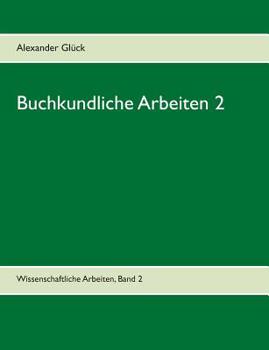 Alexander Glück

Buchkundliche Arbeiten 2

Wissenschaftliche Arbeiten, Band 2